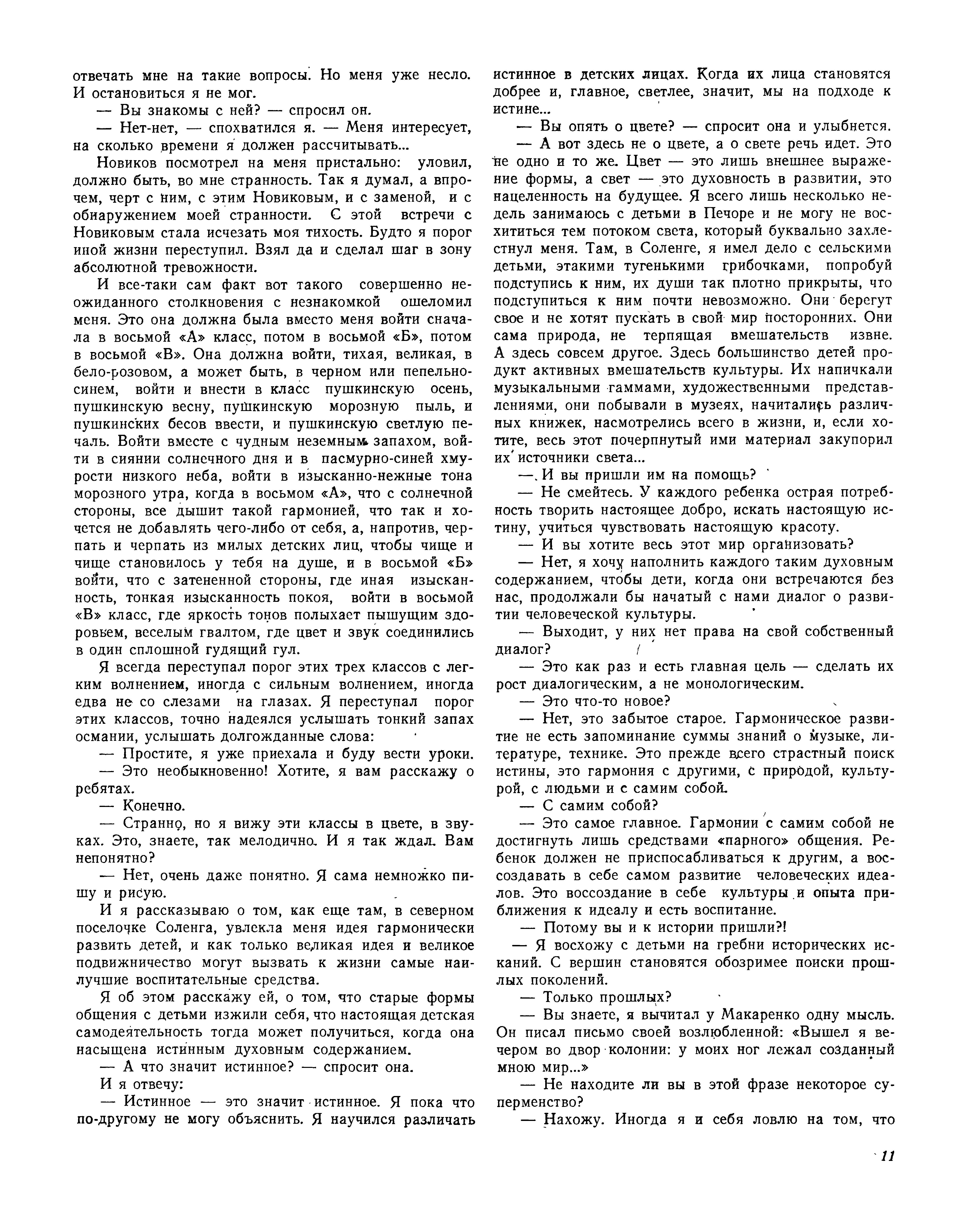 отвечать мне на такие вопросы. Но меня уже несло. И остановиться я не мог.

— Вы знакомы с ней? — спросил он.

— Нет-нет, — спохватился я. — Меня интересует, на сколько времени я должен рассчитывать...

Новиков посмотрел на меня пристально: уловил, должно быть, во мне странность. Так я думал, а впрочем, черт с ним, с этим Новиковым, и с заменой, и с обнаружением моей странности. С этой встречи с Новиковым стала исчезать моя тихость. Будто я порог иной жизни переступил. Взял да и сделал шаг в зону абсолютной тревожности.

И все-таки сам факт вот такого совершенно неожиданного столкновения с незнакомкой ошеломил меня. Это она должна была вместо меня войти сначала в восьмой «А» класс, потом в восьмой «Б», потом в восьмой «В». Она должна войти, тихая, великая, в бело-розовом, а может быть, в черном или пепельно-синем, войти и внести в класс пушкинскую осень, пушкинскую весну, пушкинскую морозную пыль, и пушкинских бесов ввести, и пушкинскую светлую печаль. Войти вместе с чудным неземным запахом, войти в сиянии солнечного дня и в пасмурно-синей хмурости низкого неба, войти в изысканно-нежные тона морозного утра, когда в восьмом «А», что с солнечной стороны, все дышит такой гармонией, что так и хочется не добавлять чего-либо от себя, а, напротив, черпать и черпать из милых детских лиц, чтобы чище и чище становилось у тебя на душе, и в восьмой «Б» войти, что с затененной стороны, где иная изысканность, тонкая изысканность покоя, войти в восьмой «В» класс, где яркость тонов полыхает пышущим здоровьем, веселым гвалтом, где цвет и звук соединились в один сплошной гудящий гул.

Я всегда переступал порог этих трех классов с легким волнением, иногда с сильным волнением, иногда едва не со слезами на глазах. Я переступал порог этих классов, точно надеялся услышать тонкий запах османии, услышать долгожданные слова:

— Простите, я уже приехала и буду вести уроки.

— Это необыкновенно! Хотите, я вам расскажу о ребятах.

— Конечно.

— Странно, но я вижу эти классы в цвете, в звуках. Это, знаете, так мелодично. И я так ждал. Вам непонятно?

— Нет, очень даже понятно. Я сама немножко пишу и рисую.

И я рассказываю о том, как еще там, в северном поселочке Соленга, увлекла меня идея гармонически развить детей, и как только великая идея и великое подвижничество могут вызвать к жизни самые наилучшие воспитательные средства.

Я об этом расскажу ей, о том, что старые формы общения с детьми изжили себя, что настоящая детская самодеятельность тогда может получиться, когда она насыщена истинным духовным содержанием.

— А что значит истинное? — спросит она.

И я отвечу:

— Истинное — это значит истинное. Я пока что по-другому не могу объяснить. Я научился различать истинное в детских лицах. Когда их лица становятся добрее и, главное, светлее, значит, мы на подходе к истине...

— Вы опять о цвете? — спросит она и улыбнется.

— А вот здесь не о цвете, а о свете речь идет. Это не одно и то же. Цвет — это лишь внешнее выражение формы, а свет — это духовность в развитии, это нацеленность на будущее. Я всего лишь несколько недель занимаюсь с детьми в Печоре и не могу не восхититься тем потоком света, который буквально захлестнул меня. Там, в Соленге, я имел дело с сельскими детьми, этакими тугенькими грибочками, попробуй подступись к ним, их души так плотно прикрыты, что подступиться к ним почти невозможно. Они берегут свое и не хотят пускать в свой мир посторонних. Они сама природа, не терпящая вмешательств извне. А здесь совсем другое. Здесь большинство детей продукт активных вмешательств культуры. Их напичкали музыкальными гаммами, художественными представлениями, они побывали в музеях, начитались различных книжек, насмотрелись всего в жизни, и, если хотите, весь этот почерпнутый ими материал закупорил их источники света...

— И вы пришли им на помощь?

— Не смейтесь. У каждого ребенка острая потребность творить настоящее добро, искать настоящую истину, учиться чувствовать настоящую красоту.

— И вы хотите весь этот мир организовать?

— Нет, я хочу наполнить каждого таким духовным содержанием, чтобы дети, когда они встречаются без нас, продолжали бы начатый с нами диалог о развитии человеческой культуры.

— Выходит, у них нет права на свой собственный диалог?

— Это как раз и есть главная цель — сделать их рост диалогическим, а не монологическим.

— Это что-то новое?

— Нет, это забытое старое. Гармоническое развитие не есть запоминание суммы знаний о музыке, литературе, технике. Это прежде всего страстный поиск истины, это гармония с другими, с природой, культурой, с людьми и с самим собой.

— С самим собой?

— Это самое главное. Гармонии с самим собой не достигнуть лишь средствами «парного» общения. Ребенок должен не приспосабливаться к другим, а воссоздавать в себе самом развитие человеческих идеалов. Это воссоздание в себе культуры и опыта приближения к идеалу и есть воспитание.

— Потому вы и к истории пришли?!

— Я восхожу с детьми на гребни исторических исканий. С вершин становятся обозримее поиски прошлых поколений.

— Только прошлых?

— Вы знаете, я вычитал у Макаренко одну мысль. Он писал письмо своей возлюбленной: «Вышел я вечером во двор колонии: у моих ног лежал созданный мною мир...»

— Не находите ли вы в этой фразе некоторое суперменство?

— Нахожу. Иногда я и себя ловлю на том, что

11